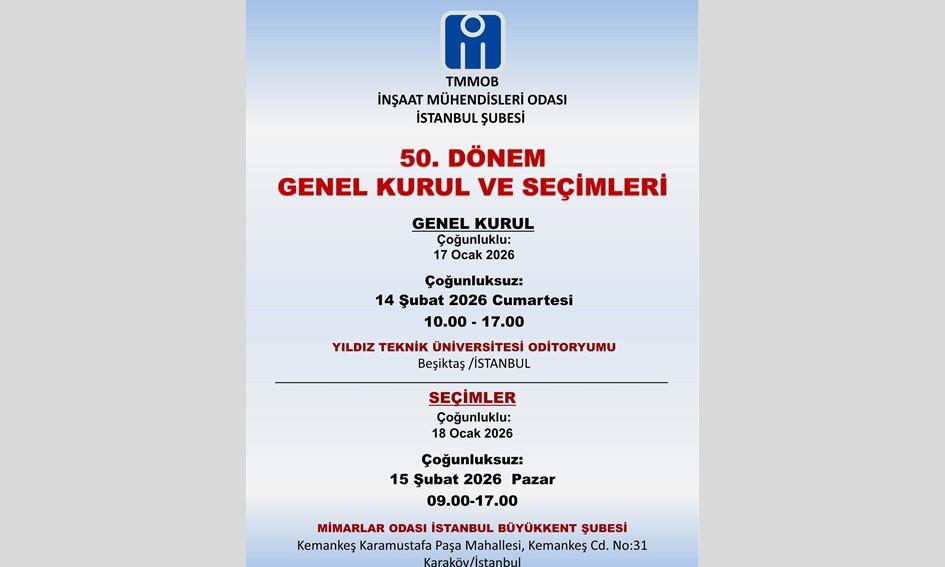 TMMOB
İNŞAAT MÜHENDİSLERİ ODASI
İSTANBUL ŞUBESİ

50. DÖNEM
GENEL KURUL VE SEÇİMLERİ

GENEL KURUL
Çoğunluklu:
17 Ocak 2026

Çoğunluksuz:
14 Şubat 2026 Cumartesi
10.00 - 17.00

YILDIZ TEKNİK ÜNİVERSİTESİ ODİTORYUMU
Beşiktaş /İSTANBUL

SEÇİMLER
Çoğunluklu:
18 Ocak 2026

Çoğunluksuz:
15 Şubat 2026 Pazar
09.00-17.00

MİMARLAR ODASI İSTANBUL BÜYÜKKENT ŞUBESİ
Kemankeş Karamustafa Paşa Mahallesi, Kemankeş Cd. No:31
Karaköy/İstanbul